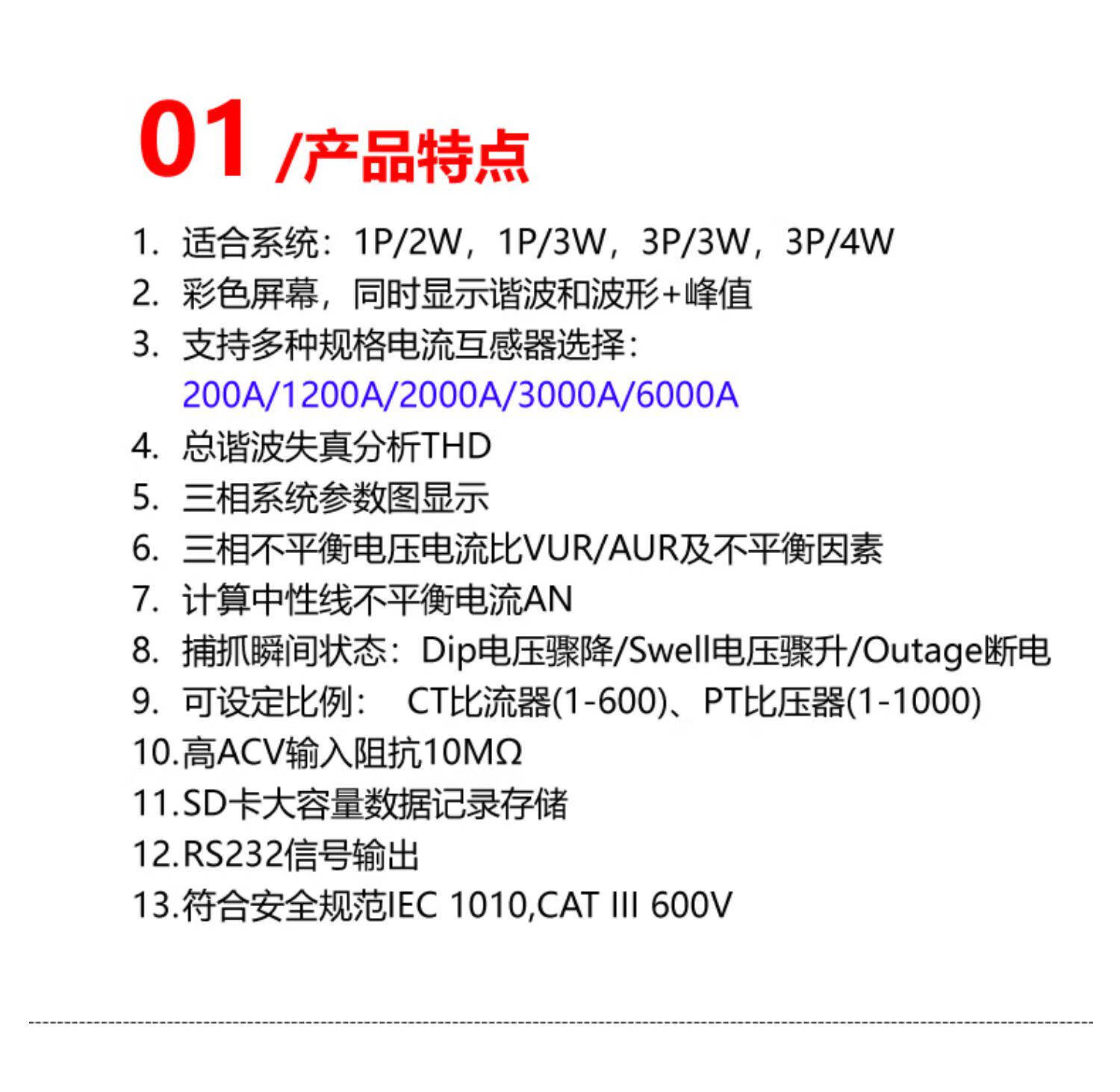 01 /产品特点

1. 适合系统：1P/2W，1P/3W，3P/3W，3P/4W
2. 彩色屏幕，同时显示谐波和波形+峰值
3. 支持多种规格电流互感器选择：
200A/1200A/2000A/3000A/6000A
4. 总谐波失真分析THD
5. 三相系统参数图显示
6. 三相不平衡电压电流比VUR/AUR及不平衡因素
7. 计算中性线不平衡电流AN
8. 捕抓瞬间状态：Dip电压骤降/Swell电压骤升/Outage断电
9. 可设定比例： CT比流器(1-600)、PT比压器(1-1000)
10.高ACV输入阻抗10MΩ
11.SD卡大容量数据记录存储
12.RS232信号输出
13.符合安全规范IEC 1010,CAT III 600V